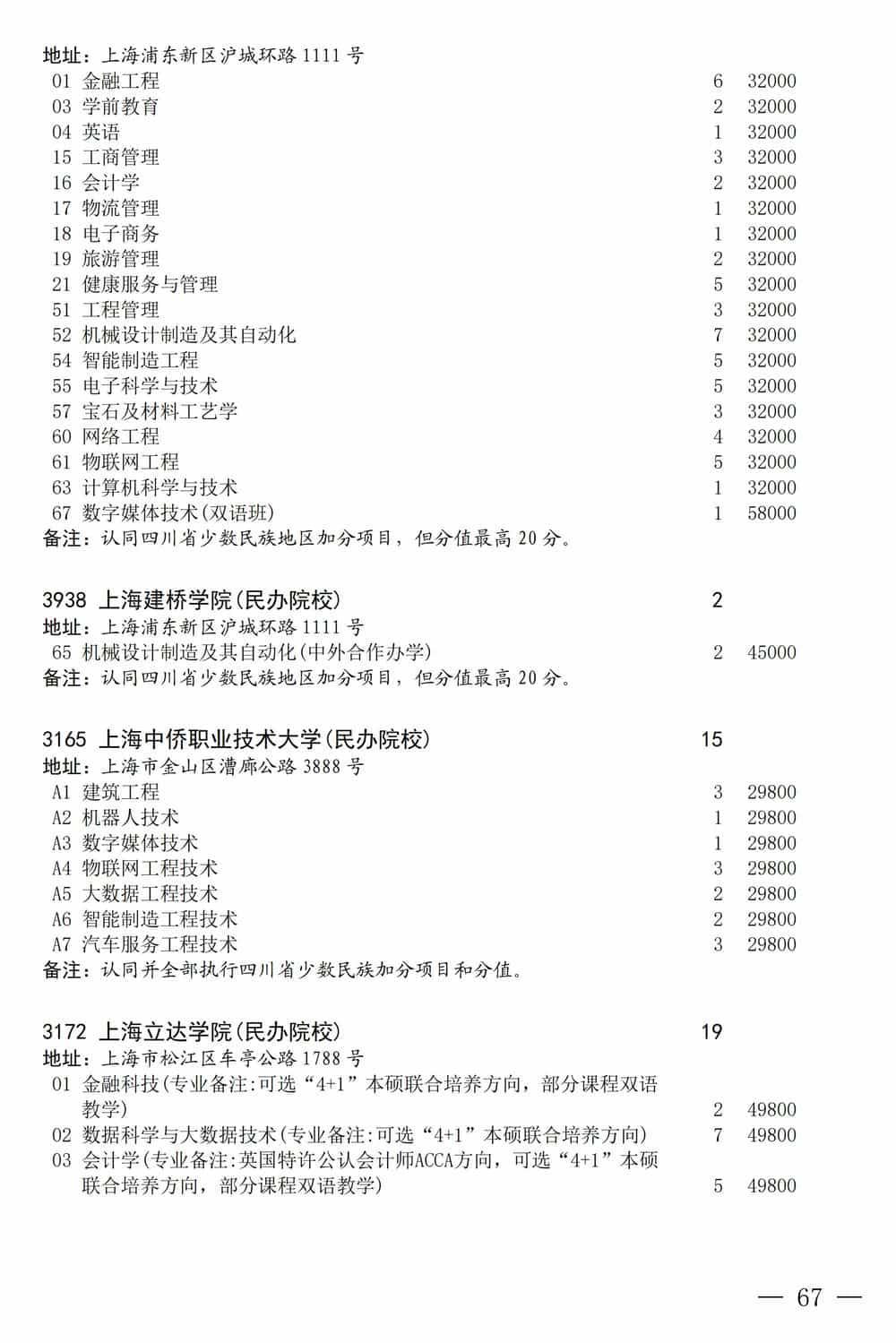 地址：上海浦东新区沪城环路1111号
01 金融工程 6 32000
03 学前教育 2 32000
04 英语 1 32000
15 工商管理 3 32000
16 会计学 2 32000
17 物流管理 1 32000
18 电子商务 1 32000
19 旅游管理 2 32000
21 健康服务与管理 5 32000
51 工程管理 3 32000
52 机械设计制造及其自动化 7 32000
54 智能制造工程 5 32000
55 电子科学与技术 5 32000
57 宝石及材料工艺学 3 32000
60 网络工程 4 32000
61 物联网工程 5 32000
63 计算机科学与技术 1 32000
67 数字媒体技术(双语班) 1 58000
备注：认同四川省少数民族地区加分项目，但分值最高20分。

3938 上海建桥学院(民办院校) 2
地址：上海浦东新区沪城环路1111号
65 机械设计制造及其自动化(中外合作办学) 2 45000
备注：认同四川省少数民族地区加分项目，但分值最高20分。

3165 上海中侨职业技术大学(民办院校) 15
地址：上海市金山区漕廊公路3888号
A1 建筑工程 3 29800
A2 机器人技术 1 29800
A3 数字媒体技术 1 29800
A4 物联网工程技术 3 29800
A5 大数据工程技术 2 29800
A6 智能制造工程技术 2 29800
A7 汽车服务工程技术 3 29800
备注：认同并全部执行四川省少数民族加分项目和分值。

3172 上海立达学院(民办院校) 19
地址：上海市松江区车亭公路1788号
01 金融科技(专业备注:可选“4+1”本硕联合培养方向，部分课程双语教学) 2 49800
02 数据科学与大数据技术(专业备注:可选“4+1”本硕联合培养方向) 7 49800
03 会计学(专业备注:英国特许公认会计师ACCA方向，可选“4+1”本硕联合培养方向，部分课程双语教学) 5 49800

— 67 —